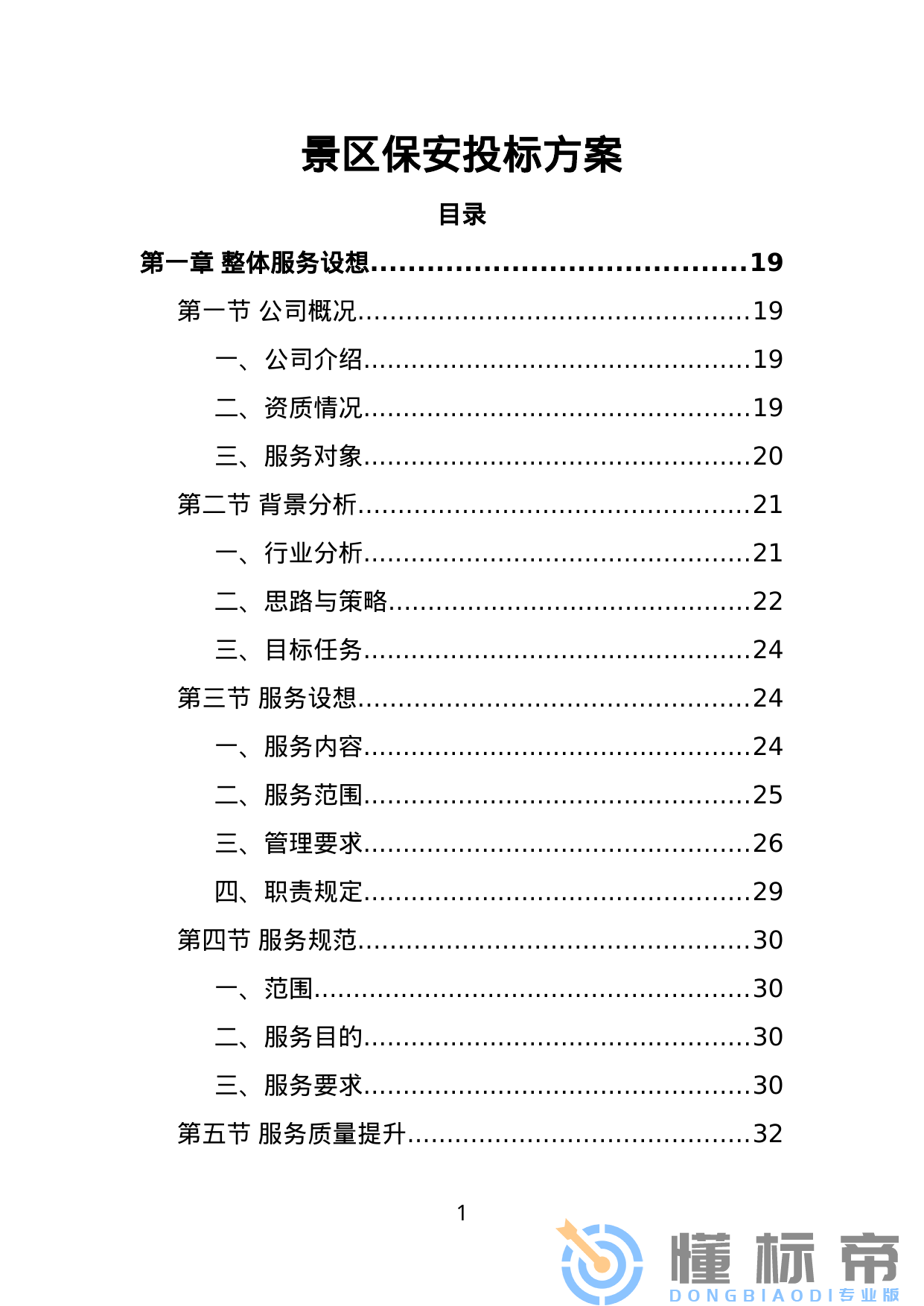 景区保安投标方案

目录

第一章 整体服务设想......................................19

第一节 公司概况................................................19

一、公司介绍................................................19

二、资质情况................................................19

三、服务对象................................................20

第二节 背景分析................................................21

一、行业分析................................................21

二、思路与策略.............................................22

三、目标任务................................................24

第三节 服务设想................................................24

一、服务内容................................................24

二、服务范围................................................25

三、管理要求................................................26

四、职责规定................................................29

第四节 服务规范................................................30

一、范围......................................................30

二、服务目的................................................30

三、服务要求................................................30

第五节 服务质量提升..........................................32

1

懂标帝
DONGBIAODI 专业版